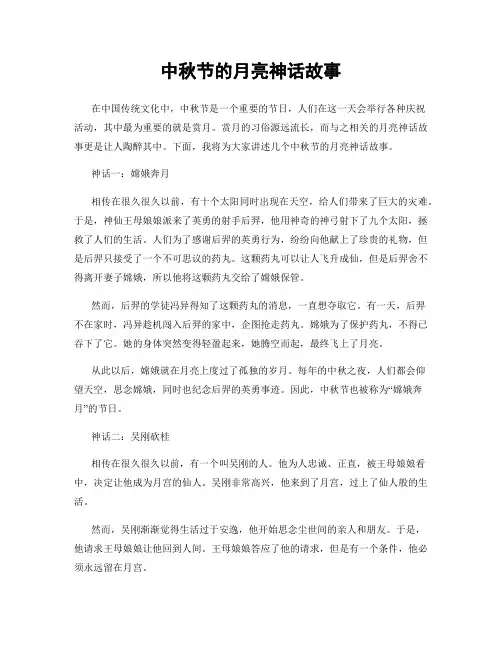 中秋节的月亮神话故事

在中国传统文化中，中秋节是一个重要的节日，人们在这一天会举行各种庆祝活动，其中最为重要的就是赏月。赏月的习俗源远流长，而与之相关的月亮神话故事更是让人陶醉其中。下面，我将为大家讲述几个中秋节的月亮神话故事。

神话一：嫦娥奔月

相传在很久很久以前，有十个太阳同时出现在天空，给人们带来了巨大的灾难。于是，神仙王母娘娘派来了英勇的射手后羿，他用神奇的神弓射下了九个太阳，拯救了人们的生活。人们为了感谢后羿的英勇行为，纷纷向他献上了珍贵的礼物，但是后羿只接受了一个不可思议的药丸。这颗药丸可以让人飞升成仙，但是后羿舍不得离开妻子嫦娥，所以他将这颗药丸交给了嫦娥保管。

然而，后羿的学徒冯异得知了这颗药丸的消息，一直想夺取它。有一天，后羿不在家时，冯异趁机闯入后羿的家中，企图抢走药丸。嫦娥为了保护药丸，不得已吞下了它。她的身体突然变得轻盈起来，她腾空而起，最终飞上了月亮。

从此以后，嫦娥就在月亮上度过了孤独的岁月。每年的中秋之夜，人们都会仰望天空，思念嫦娥，同时也纪念后羿的英勇事迹。因此，中秋节也被称为“嫦娥奔月”的节日。

神话二：吴刚砍桂

相传在很久很久以前，有一个叫吴刚的人。他为人忠诚、正直，被王母娘娘看中，决定让他成为月宫的仙人。吴刚非常高兴，他来到了月宫，过上了仙人般的生活。

然而，吴刚渐渐觉得生活过于安逸，他开始思念尘世间的亲人和朋友。于是，他请求王母娘娘让他回到人间。王母娘娘答应了他的请求，但是有一个条件，他必须永远留在月宫。